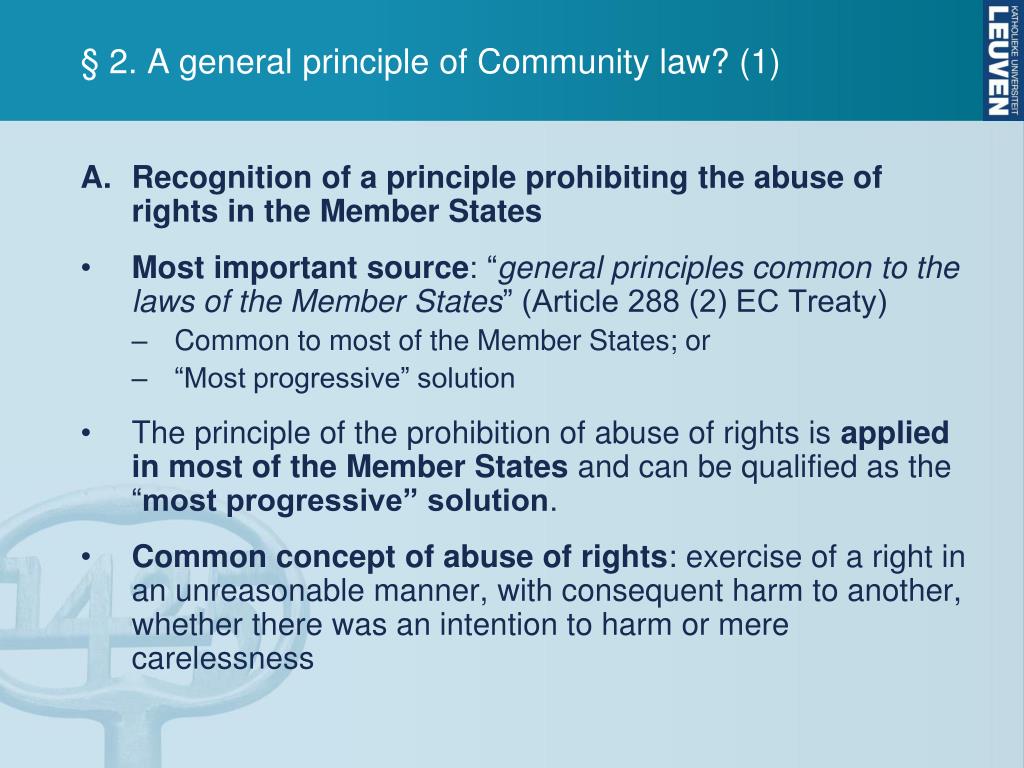 § 2. A general principle of Community law? (1)

KATHOLIEKE UNIVERSITEIT LEUVEN

A. Recognition of a principle prohibiting the abuse of rights in the Member States

• Most important source: “general principles common to the laws of the Member States” (Article 288 (2) EC Treaty)
– Common to most of the Member States; or
– “Most progressive” solution

• The principle of the prohibition of abuse of rights is applied in most of the Member States and can be qualified as the “most progressive” solution.

• Common concept of abuse of rights: exercise of a right in an unreasonable manner, with consequent harm to another, whether there was an intention to harm or mere carelessness